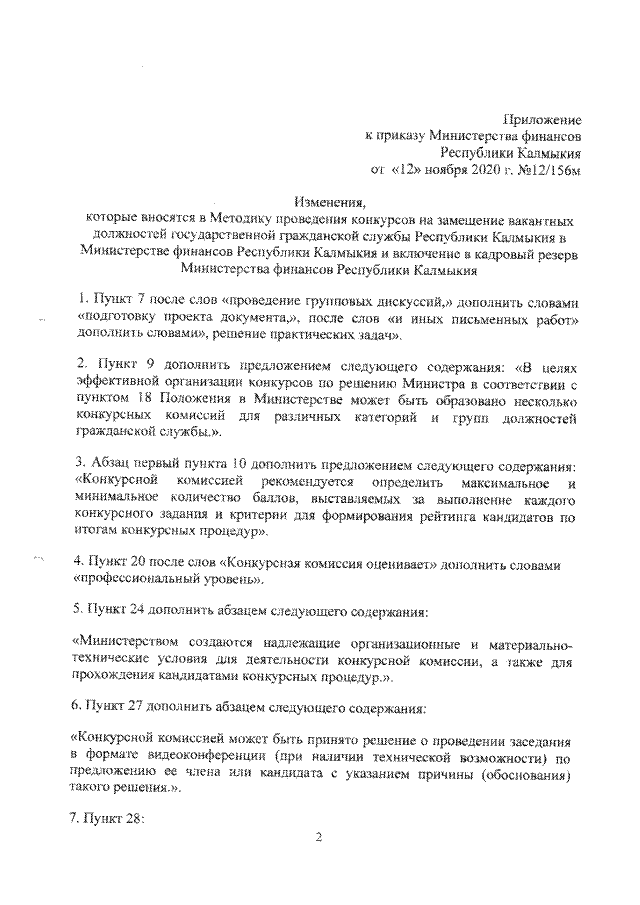 Приложение
к приказу Министерства финансов
Республики Калмыкия
от «12» ноября 2020 г. №12/156м

Изменения,
которые вносятся в Методику проведения конкурсов на замещение вакантных должностей государственной гражданской службы Республики Калмыкия в Министерстве финансов Республики Калмыкия и включение в кадровый резерв Министерства финансов Республики Калмыкия

1. Пункт 7 после слов «проведение групповых дискуссий,» дополнить словами «подготовку проекта документа,», после слов «и иных письменных работ» дополнить словами», решение практических задач».

2. Пункт 9 дополнить предложением следующего содержания: «В целях эффективной организации конкурсов по решению Министра в соответствии с пунктом 18 Положения в Министерстве может быть образовано несколько конкурсных комиссий для различных категорий и групп должностей гражданской службы.».

3. Абзац первый пункта 10 дополнить предложением следующего содержания: «Конкурсной комиссией рекомендуется определить максимальное и минимальное количество баллов, выставляемых за выполнение каждого конкурсного задания и критерии для формирования рейтинга кандидатов по итогам конкурсных процедур».

4. Пункт 20 после слов «Конкурсная комиссия оценивает» дополнить словами «профессиональный уровень».

5. Пункт 24 дополнить абзацем следующего содержания:

«Министерством создаются надлежащие организационные и материально-технические условия для деятельности конкурсной комиссии, а также для прохождения кандидатами конкурсных процедур.».

6. Пункт 27 дополнить абзацем следующего содержания:

«Конкурсной комиссией может быть принято решение о проведении заседания в формате видеоконференции (при наличии технической возможности) по предложению ее члена или кандидата с указанием причины (обоснования) такого решения.».

7. Пункт 28:

2